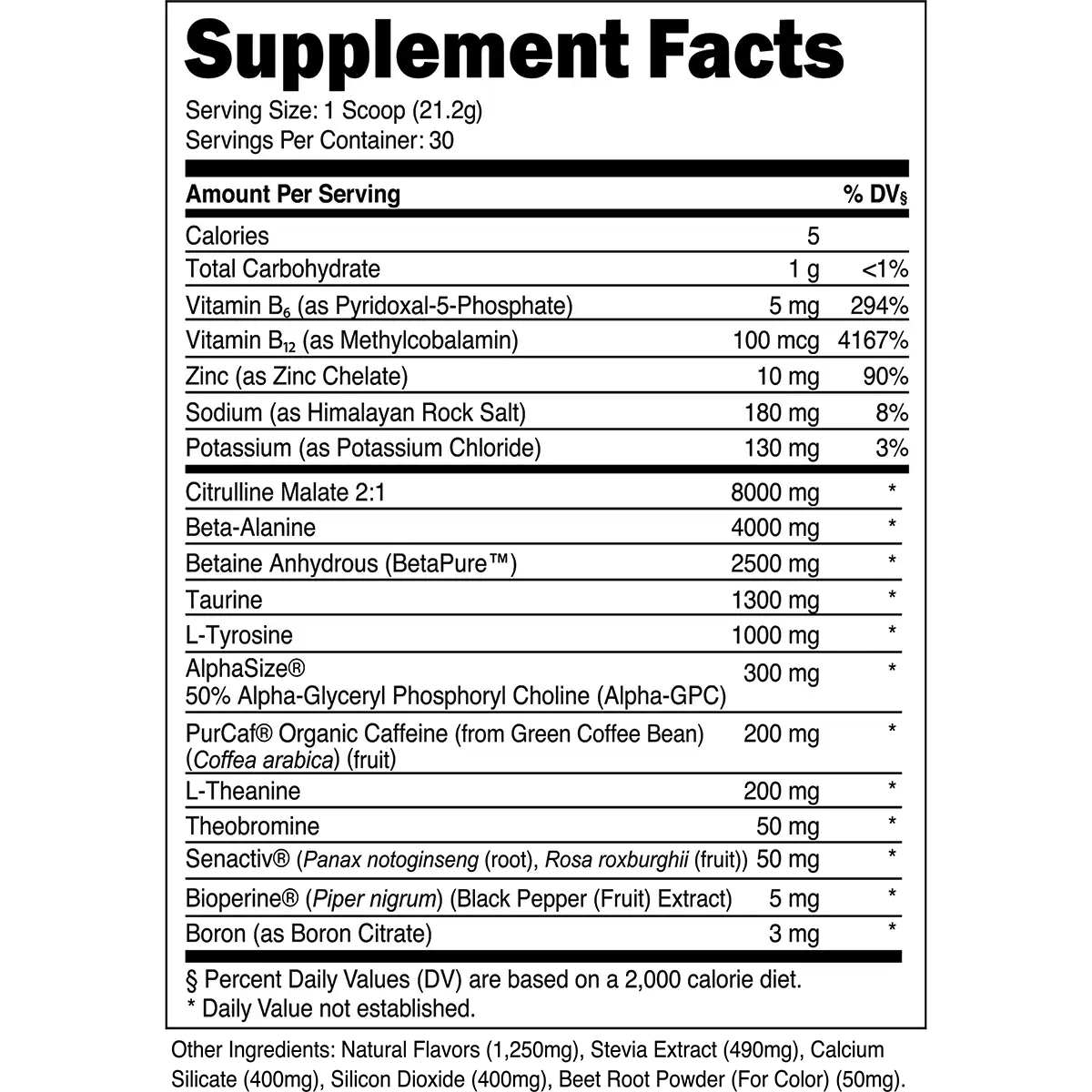 Supplement Facts

Serving Size: 1 Scoop (21.2g)
Servings Per Container: 30

| Amount Per Serving |  | % DV§ |
|---|---|---|
| Calories | 5 |  |
| Total Carbohydrate | 1 g | <1% |
| Vitamin $B_6$ (as Pyridoxal-5-Phosphate) | 5 mg | 294% |
| Vitamin $B_{12}$ (as Methylcobalamin) | 100 mcg | 4167% |
| Zinc (as Zinc Chelate) | 10 mg | 90% |
| Sodium (as Himalayan Rock Salt) | 180 mg | 8% |
| Potassium (as Potassium Chloride) | 130 mg | 3% |
| Citrulline Malate 2:1 | 8000 mg | * |
| Beta-Alanine | 4000 mg | * |
| Betaine Anhydrous (BetaPure™) | 2500 mg | * |
| Taurine | 1300 mg | * |
| L-Tyrosine | 1000 mg | * |
| AlphaSize® 50% Alpha-Glyceryl Phosphoryl Choline (Alpha-GPC) | 300 mg | * |
| PurCaf® Organic Caffeine (from Green Coffee Bean) (Coffea arabica) (fruit) | 200 mg | * |
| L-Theanine | 200 mg | * |
| Theobromine | 50 mg | * |
| Senactiv® (Panax notoginseng (root), Rosa roxburghii (fruit)) | 50 mg | * |
| Bioperine® (Piper nigrum) (Black Pepper (Fruit) Extract) | 5 mg | * |
| Boron (as Boron Citrate) | 3 mg | * |

§ Percent Daily Values (DV) are based on a 2,000 calorie diet.
* Daily Value not established.

Other Ingredients: Natural Flavors (1,250mg), Stevia Extract (490mg), Calcium Silicate (400mg), Silicon Dioxide (400mg), Beet Root Powder (For Color) (50mg).